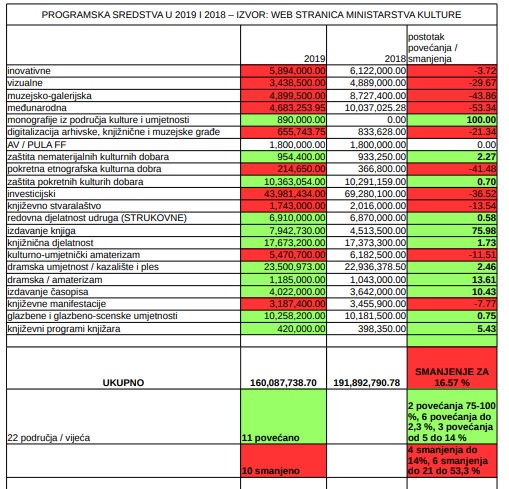 PROGRAMSKA SREDSTVA U 2019 I 2018 – IZVOR: WEB STRANICA MINISTARSTVA KULTURE

| | 2019 | 2018 | postotak povećanja / smanjenja |
|---|---|---|---|
| inovativne | 5,894,000.00 | 6,122,000.00 | -3.72 |
| vizualne | 3,438,500.00 | 4,889,000.00 | -29.67 |
| muzejsko-galerijska | 4,899,500.00 | 8,727,400.00 | -43.86 |
| međunarodna | 4,683,253.95 | 10,037,025.28 | -53.34 |
| monografije iz područja kulture i umjetnosti | 890,000.00 | 0.00 | 100.00 |
| digitalizacija arhivske, knjižnične i muzejske građe | 655,743.75 | 833,628.00 | -21.34 |
| AV / PULA FF | 1,800,000.00 | 1,800,000.00 | 0.00 |
| zaštita nematerijalnih kulturnih dobara | 954,400.00 | 933,250.00 | 2.27 |
| pokretna etnografska kulturna dobra | 214,650.00 | 366,800.00 | -41.48 |
| zaštita pokretnih kulturih dobara | 10,363,054.00 | 10,291,159.00 | 0.70 |
| investicijski | 43,981,434.00 | 69,280,100.00 | -36.52 |
| književno stvaralaštvo | 1,743,000.00 | 2,016,000.00 | -13.54 |
| redovna djelatnost udruga (STRUKOVNE) | 6,910,000.00 | 6,870,000.00 | 0.58 |
| izdavanje knjiga | 7,942,730.00 | 4,513,500.00 | 75.98 |
| knjižnična djelatnost | 17,673,200.00 | 17,373,300.00 | 1.73 |
| kulturno-umjetnički amaterizam | 5,470,700.00 | 6,182,500.00 | -11.51 |
| dramska umjetnost / kazalište i ples | 23,500,973.00 | 22,936,378.50 | 2.46 |
| dramska / amaterizam | 1,185,000.00 | 1,043,000.00 | 13.61 |
| izdavanje časopisa | 4,022,000.00 | 3,642,000.00 | 10.43 |
| književne manifestacije | 3,187,400.00 | 3,455,900.00 | -7.77 |
| glazbene i glazbeno-scenske umjetnosti | 10,258,200.00 | 10,181,500.00 | 0.75 |
| književni programi knjižara | 420,000.00 | 398,350.00 | 5.43 |
| | | | |
| UKUPNO | 160,087,738.70 | 191,892,790.78 | SMANJENJE ZA 16.57 % |
| 22 područja / vijeća | 11 povećano | | 2 povećanja 75-100 %, 6 povećanja do 2,3 %, 3 povećanja od 5 do 14 % |
| | 10 smanjeno | | 4 smanjenja do 14%, 6 smanjenja do 21 do 53,3 % |